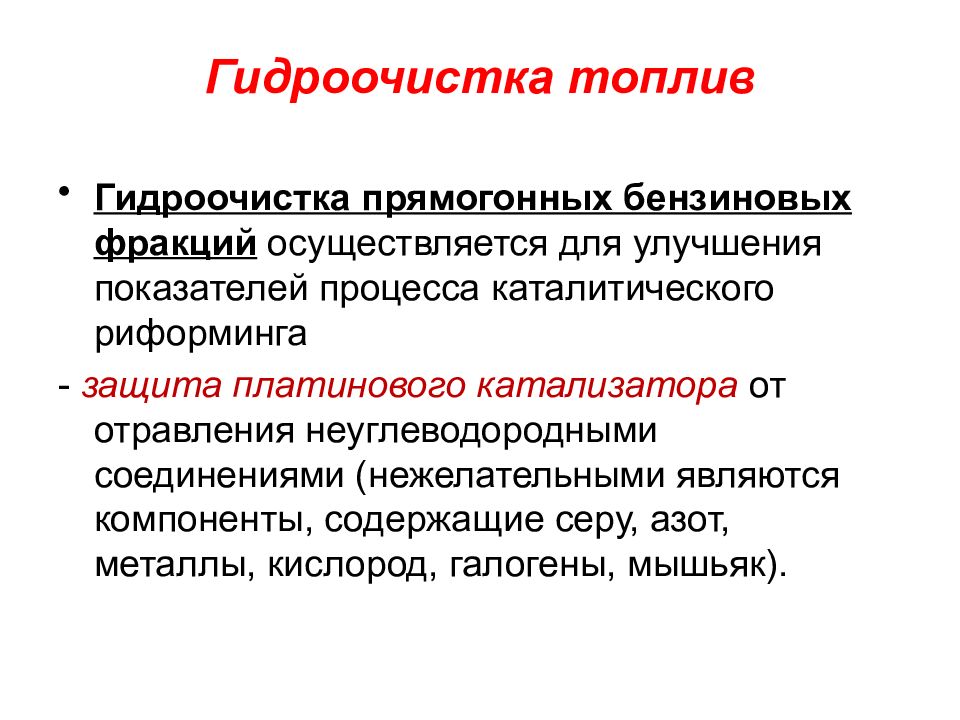 Гидроочистка топлив

• Гидроочистка прямогонных бензиновых фракций осуществляется для улучшения показателей процесса каталитического риформинга

- защита платинового катализатора от отравления неуглеводородными соединениями (нежелательными являются компоненты, содержащие серу, азот, металлы, кислород, галогены, мышьяк).